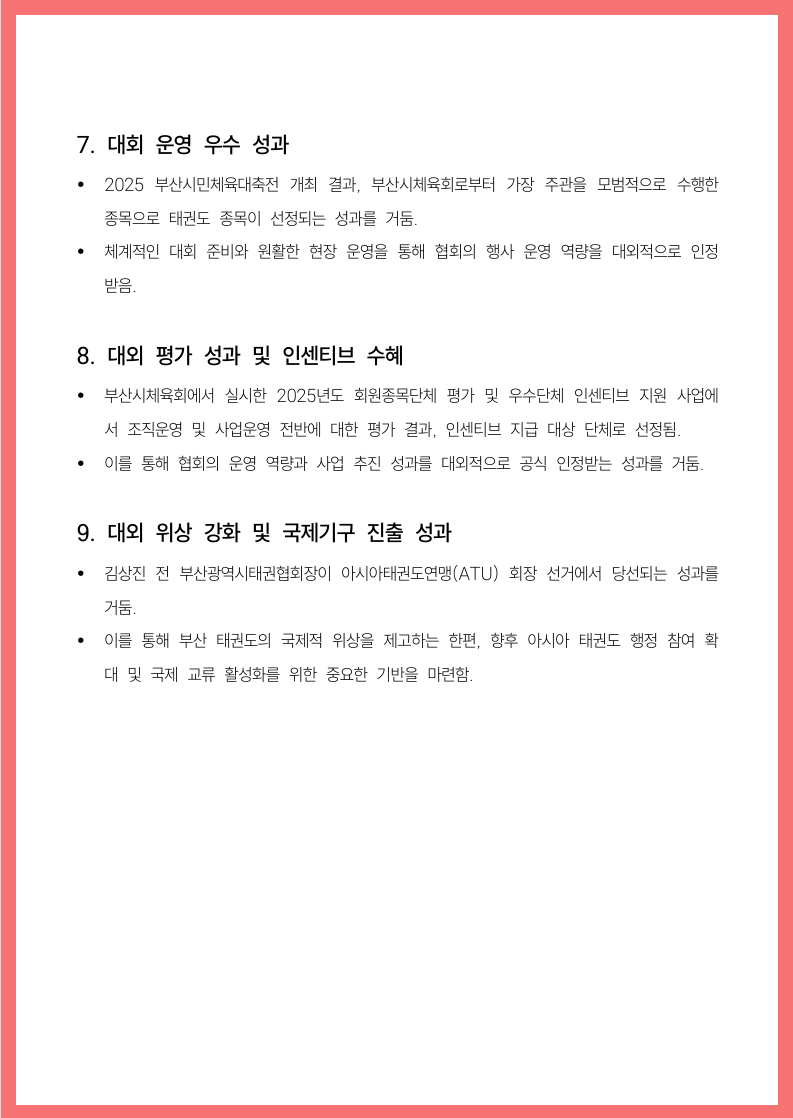 7. 대회 운영 우수 성과

• 2025 부산시민체육대축전 개최 결과, 부산시체육회로부터 가장 주관을 모범적으로 수행한 종목으로 태권도 종목이 선정되는 성과를 거둠.

• 체계적인 대회 준비와 원활한 현장 운영을 통해 협회의 행사 운영 역량을 대외적으로 인정받음.

8. 대외 평가 성과 및 인센티브 수혜

• 부산시체육회에서 실시한 2025년도 회원종목단체 평가 및 우수단체 인센티브 지원 사업에서 조직운영 및 사업운영 전반에 대한 평가 결과, 인센티브 지급 대상 단체로 선정됨.

• 이를 통해 협회의 운영 역량과 사업 추진 성과를 대외적으로 공식 인정받는 성과를 거둠.

9. 대외 위상 강화 및 국제기구 진출 성과

• 김상진 전 부산광역시태권협회장이 아시아태권도연맹(ATU) 회장 선거에서 당선되는 성과를 거둠.

• 이를 통해 부산 태권도의 국제적 위상을 제고하는 한편, 향후 아시아 태권도 행정 참여 확대 및 국제 교류 활성화를 위한 중요한 기반을 마련함.